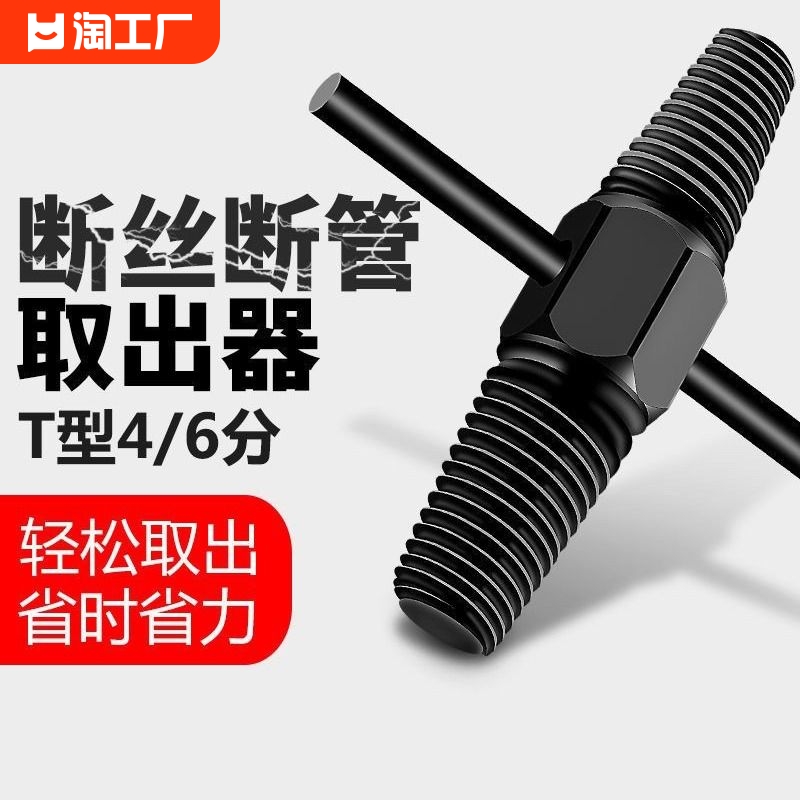 淘工厂

断丝断管
取出器
T型4/6分

轻松取出
省时省力